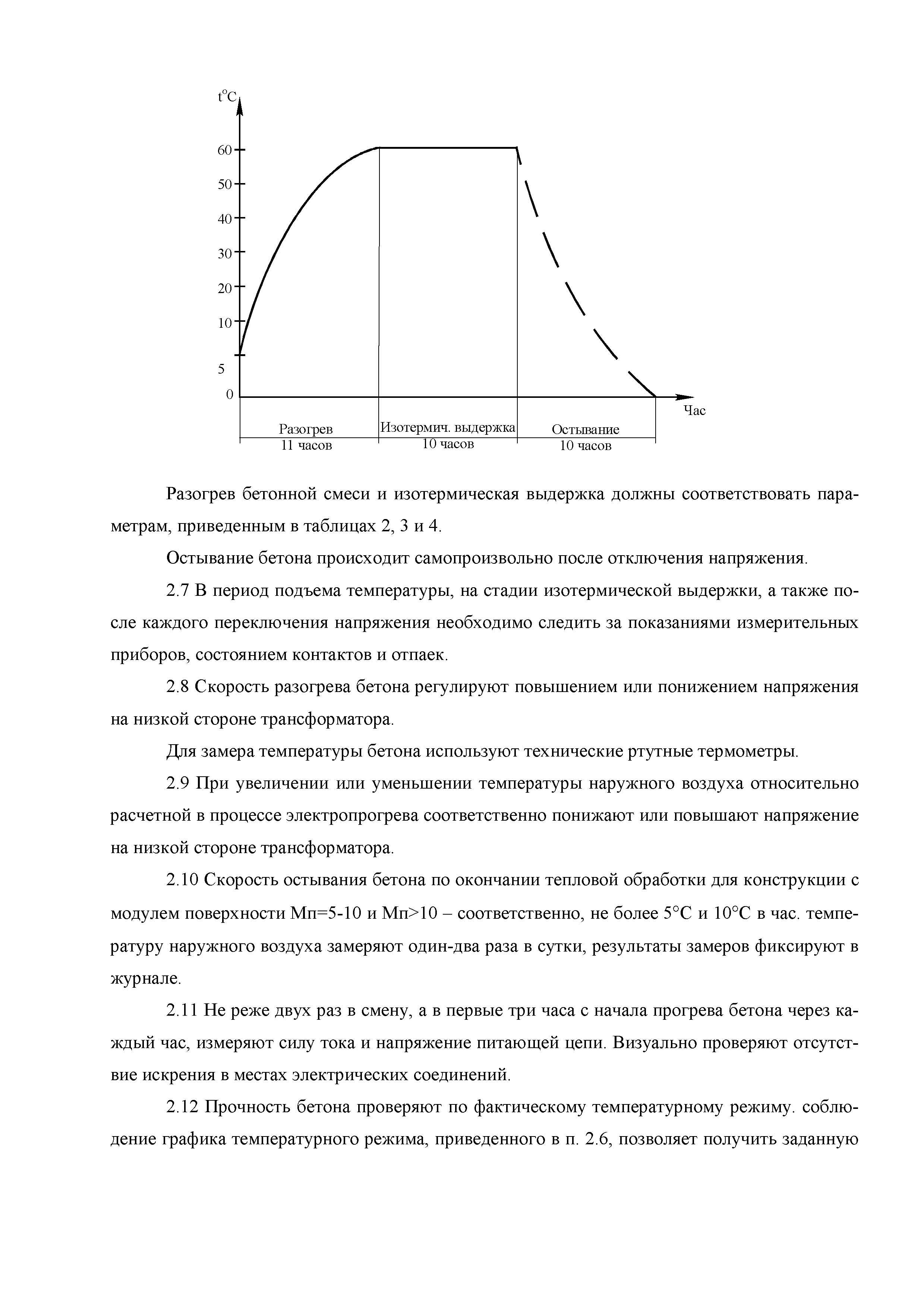 t°C

60
50
40
30
20
10
5
0

Час

Разогрев
11 часов

Изотермич. выдержка
10 часов

Остывание
10 часов

Разогрев бетонной смеси и изотермическая выдержка должны соответствовать параметрам, приведенным в таблицах 2, 3 и 4.

Остывание бетона происходит самопроизвольно после отключения напряжения.

2.7 В период подъема температуры, на стадии изотермической выдержки, а также после каждого переключения напряжения необходимо следить за показаниями измерительных приборов, состоянием контактов и отпаек.

2.8 Скорость разогрева бетона регулируют повышением или понижением напряжения на низкой стороне трансформатора.

Для замера температуры бетона используют технические ртутные термометры.

2.9 При увеличении или уменьшении температуры наружного воздуха относительно расчетной в процессе электропрогрева соответственно понижают или повышают напряжение на низкой стороне трансформатора.

2.10 Скорость остывания бетона по окончании тепловой обработки для конструкции с модулем поверхности Мп=5-10 и Мп>10 – соответственно, не более 5°С и 10°С в час. температуру наружного воздуха замеряют один-два раза в сутки, результаты замеров фиксируют в журнале.

2.11 Не реже двух раз в смену, а в первые три часа с начала прогрева бетона через каждый час, измеряют силу тока и напряжение питающей цепи. Визуально проверяют отсутствие искрения в местах электрических соединений.

2.12 Прочность бетона проверяют по фактическому температурному режиму. соблюдение графика температурного режима, приведенного в п. 2.6, позволяет получить заданную